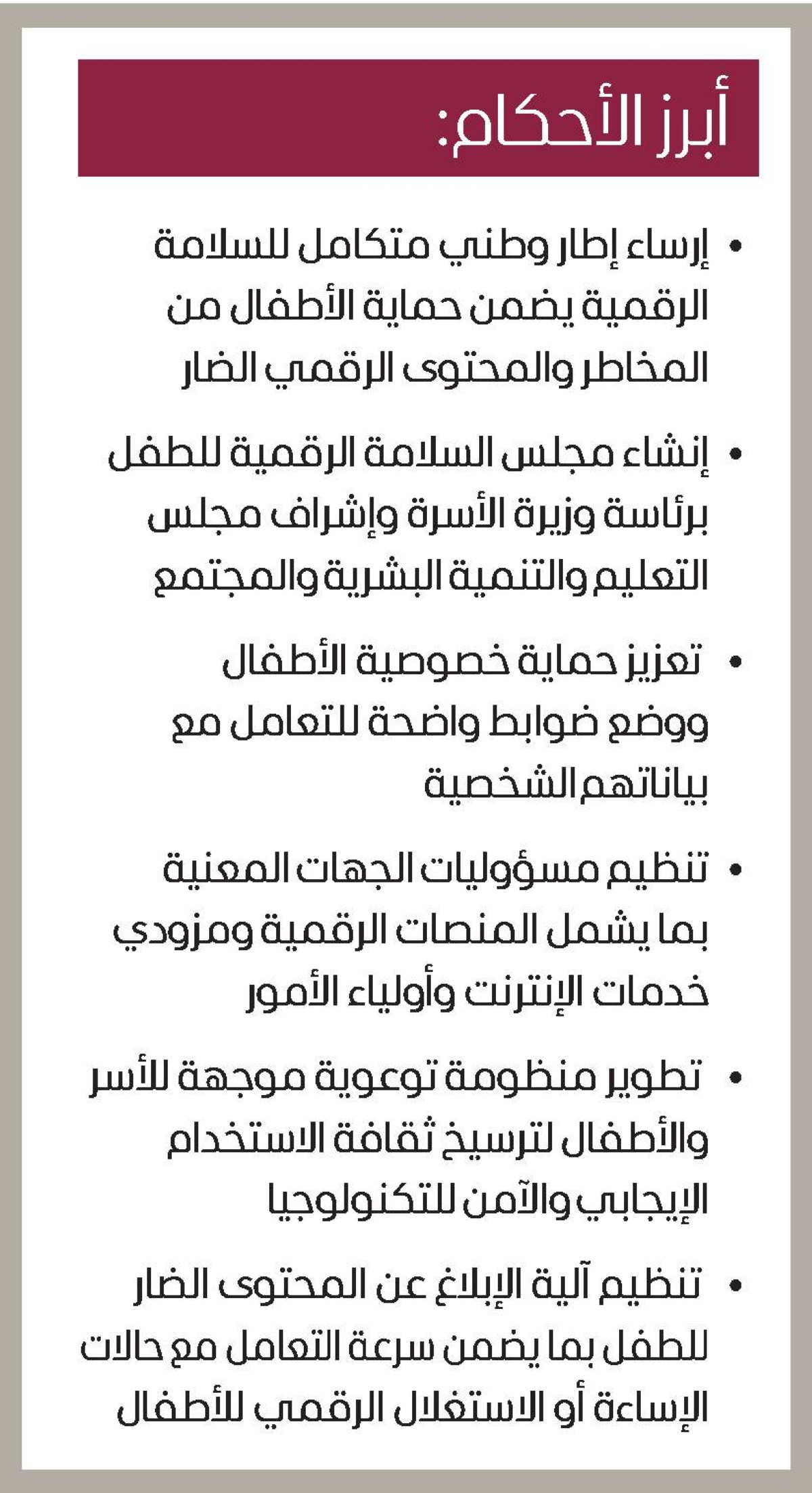 أبرز الأحكام:

• إرساء إطار وطني متكامل للسلامة الرقمية يضمن حماية الأطفال من المخاطر والمحتوى الرقمي الضار

• إنشاء مجلس السلامة الرقمية للطفل برئاسة وزيرة الأسرة وإشراف مجلس التعليم والتنمية البشرية والمجتمع

• تعزيز حماية خصوصية الأطفال ووضع ضوابط واضحة للتعامل مع بياناتهم الشخصية

• تنظيم مسؤوليات الجهات المعنية بما يشمل المنصات الرقمية ومزودي خدمات الإنترنت وأولياء الأمور

• تطوير منظومة توعوية موجهة للأسر والأطفال لترسيخ ثقافة الاستخدام الإيجابي والآمن للتكنولوجيا

• تنظيم آلية الإبلاغ عن المحتوى الضار للطفل بما يضمن سرعة التعامل مع حالات الإساءة أو الاستغلال الرقمي للأطفال